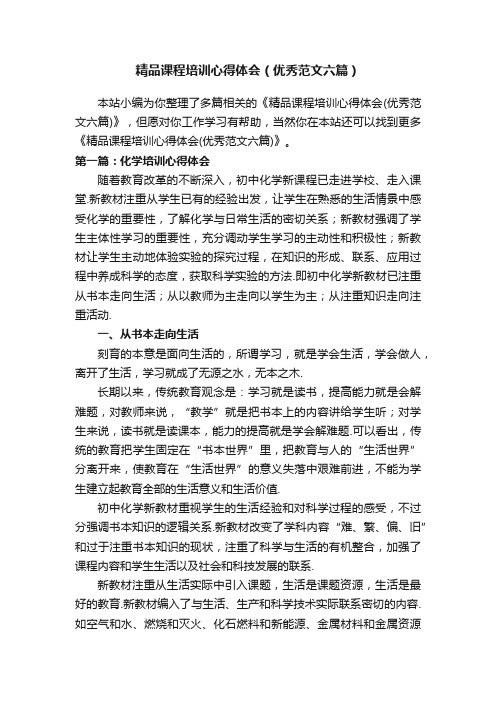 精品课程培训心得体会（优秀范文六篇）

本站小编为你整理了多篇相关的《精品课程培训心得体会(优秀范文六篇)》，但愿对你工作学习有帮助，当然你在本站还可以找到更多《精品课程培训心得体会(优秀范文六篇)》。

第一篇：化学培训心得体会

随着教育改革的不断深入，初中化学新课程已走进学校、走入课堂.新教材注重从学生已有的经验出发，让学生在熟悉的生活情景中感受化学的重要性，了解化学与日常生活的密切关系；新教材强调了学生主体性学习的重要性，充分调动学生学习的主动性和积极性；新教材让学生主动地体验实验的探究过程，在知识的形成、联系、应用过程中养成科学的态度，获取科学实验的方法.即初中化学新教材已注重从书本走向生活；从以教师为主走向以学生为主；从注重知识走向注重活动.

一、从书本走向生活

刻育的本意是面向生活的，所谓学习，就是学会生活，学会做人，离开了生活，学习就成了无源之水，无本之木.

长期以来，传统教育观念是：学习就是读书，提高能力就是会解难题，对教师来说，“教学”就是把书本上的内容讲给学生听；对学生来说，读书就是读课本，能力的提高就是学会解难题.可以看出，传统的教育把学生固定在“书本世界”里，把教育与人的“生活世界”分离开来，使教育在“生活世界”的意义失落中艰难前进，不能为学生建立起教育全部的生活意义和生活价值.

初中化学新教材重视学生的生活经验和对科学过程的感受，不过分强调书本知识的逻辑关系.新教材改变了学科内容“难、繁、偏、旧”和过于注重书本知识的现状，注重了科学与生活的有机整合，加强了课程内容和学生生活以及社会和科技发展的联系.

新教材注重从生活实际中引入课题，生活是课题资源，生活是最好的教育.新教材编入了与生活、生产和科学技术实际联系密切的内容.如空气和水、燃烧和灭火、化石燃料和新能源、金属材料和金属资源